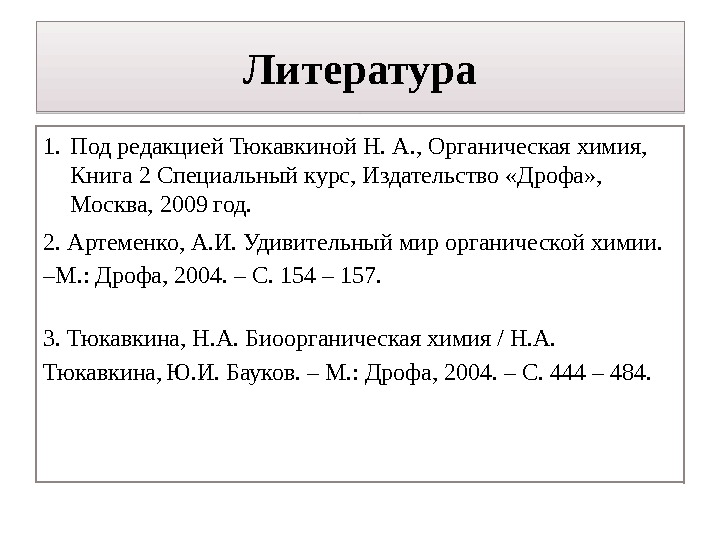 Литература

1. Под редакцией Тюкавкиной Н. А., Органическая химия, Книга 2 Специальный курс, Издательство «Дрофа», Москва, 2009 год.

2. Артеменко, А.И. Удивительный мир органической химии. –М.: Дрофа, 2004. – С. 154 – 157.

3. Тюкавкина, Н.А. Биоорганическая химия / Н.А. Тюкавкина, Ю.И. Бауков. – М.: Дрофа, 2004. – С. 444 – 484.